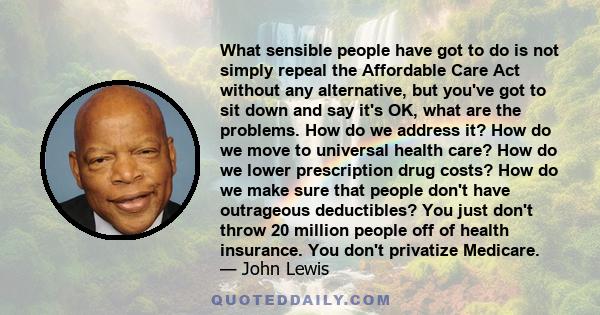 What sensible people have got to do is not simply repeal the Affordable Care Act without any alternative, but you've got to sit down and say it's OK, what are the problems. How do we address it? How do we move to universal health care? How do we lower prescription drug costs? How do we make sure that people don't have outrageous deductibles? You just don't throw 20 million people off of health insurance. You don't privatize Medicare.
— John Lewis

QUOTEDDAILY.COM